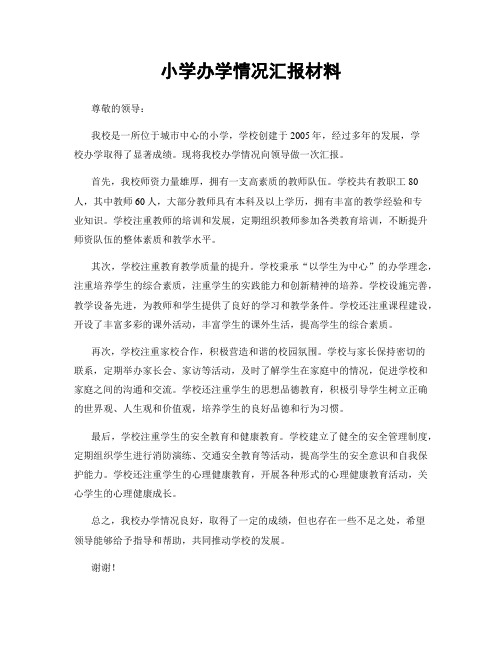 小学办学情况汇报材料

尊敬的领导：

我校是一所位于城市中心的小学，学校创建于2005年，经过多年的发展，学校办学取得了显著成绩。现将我校办学情况向领导做一次汇报。

首先，我校师资力量雄厚，拥有一支高素质的教师队伍。学校共有教职工80人，其中教师60人，大部分教师具有本科及以上学历，拥有丰富的教学经验和专业知识。学校注重教师的培训和发展，定期组织教师参加各类教育培训，不断提升师资队伍的整体素质和教学水平。

其次，学校注重教育教学质量的提升。学校秉承“以学生为中心”的办学理念，注重培养学生的综合素质，注重学生的实践能力和创新精神的培养。学校设施完善，教学设备先进，为教师和学生提供了良好的学习和教学条件。学校还注重课程建设，开设了丰富多彩的课外活动，丰富学生的课外生活，提高学生的综合素质。

再次，学校注重家校合作，积极营造和谐的校园氛围。学校与家长保持密切的联系，定期举办家长会、家访等活动，及时了解学生在家庭中的情况，促进学校和家庭之间的沟通和交流。学校还注重学生的思想品德教育，积极引导学生树立正确的世界观、人生观和价值观，培养学生的良好品德和行为习惯。

最后，学校注重学生的安全教育和健康教育。学校建立了健全的安全管理制度，定期组织学生进行消防演练、交通安全教育等活动，提高学生的安全意识和自我保护能力。学校还注重学生的心理健康教育，开展各种形式的心理健康教育活动，关心学生的心理健康成长。

总之，我校办学情况良好，取得了一定的成绩，但也存在一些不足之处，希望领导能够给予指导和帮助，共同推动学校的发展。

谢谢！